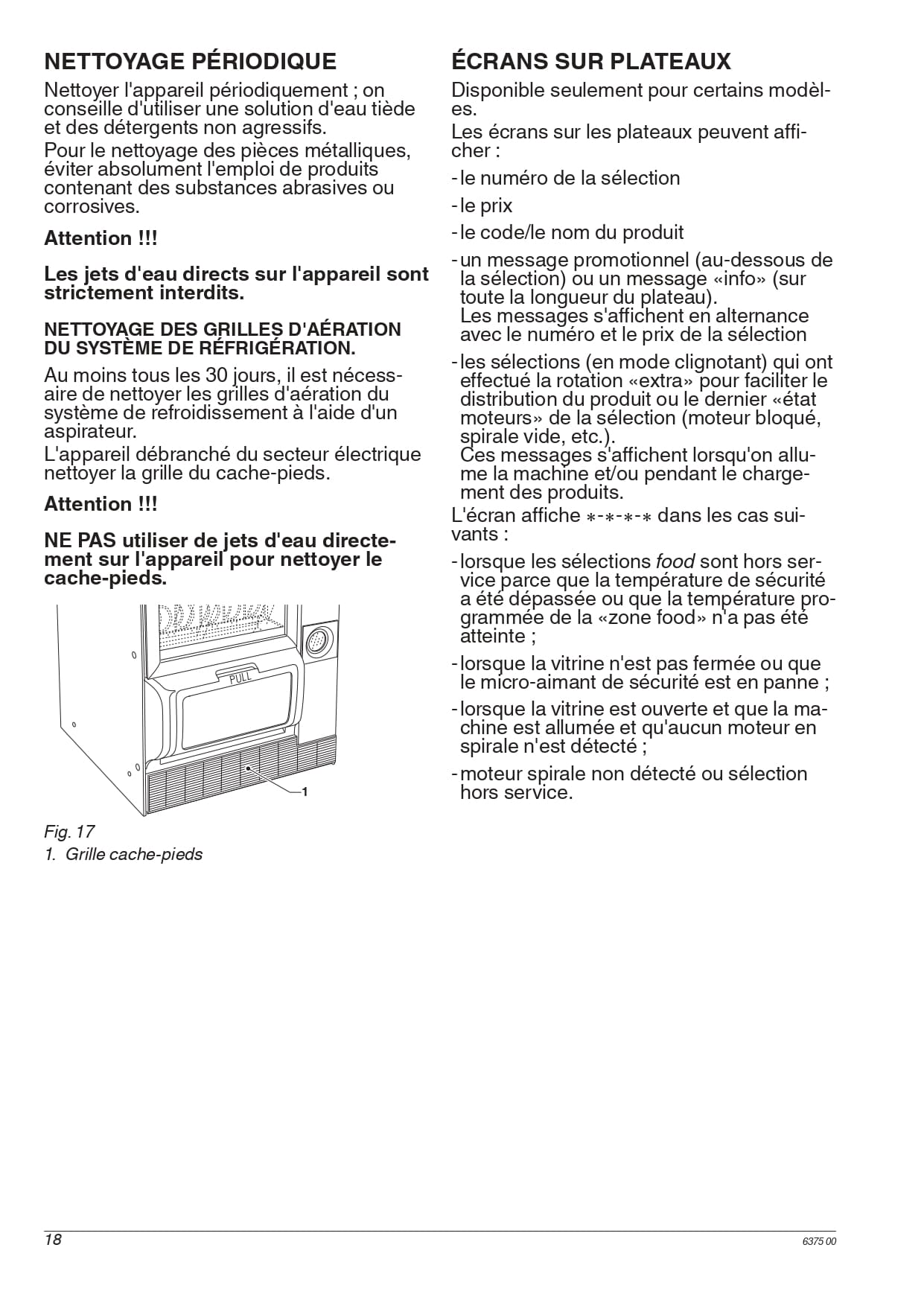 NETTOYAGE PÉRIODIQUE

Nettoyer l'appareil périodiquement ; on conseille d'utiliser une solution d'eau tiède et des détergents non agressifs.

Pour le nettoyage des pièces métalliques, éviter absolument l'emploi de produits contenant des substances abrasives ou corrosives.

Attention !!!

Les jets d'eau directs sur l'appareil sont strictement interdits.

NETTOYAGE DES GRILLES D'AÉRATION DU SYSTÈME DE RÉFRIGÉRATION.

Au moins tous les 30 jours, il est nécessaire de nettoyer les grilles d'aération du système de refroidissement à l'aide d'un aspirateur.

L'appareil débranché du secteur électrique nettoyer la grille du cache-pieds.

Attention !!!

NE PAS utiliser de jets d'eau directement sur l'appareil pour nettoyer le cache-pieds.

PULL

1

Fig. 17

1. Grille cache-pieds

ÉCRANS SUR PLATEAUX

Disponible seulement pour certains modèles.

Les écrans sur les plateaux peuvent afficher :

- le numéro de la sélection

- le prix

- le code/le nom du produit

- un message promotionnel (au-dessous de la sélection) ou un message «info» (sur toute la longueur du plateau).
Les messages s'affichent en alternance avec le numéro et le prix de la sélection

- les sélections (en mode clignotant) qui ont effectué la rotation «extra» pour faciliter le distribution du produit ou le dernier «état moteurs» de la sélection (moteur bloqué, spirale vide, etc.).
Ces messages s'affichent lorsqu'on allume la machine et/ou pendant le chargement des produits.

L'écran affiche ∗-∗-∗-∗ dans les cas suivants :

- lorsque les sélections food sont hors service parce que la température de sécurité a été dépassée ou que la température programmée de la «zone food» n'a pas été atteinte ;

- lorsque la vitrine n'est pas fermée ou que le micro-aimant de sécurité est en panne ;

- lorsque la vitrine est ouverte et que la machine est allumée et qu'aucun moteur en spirale n'est détecté ;

- moteur spirale non détecté ou sélection hors service.

18

6375 00